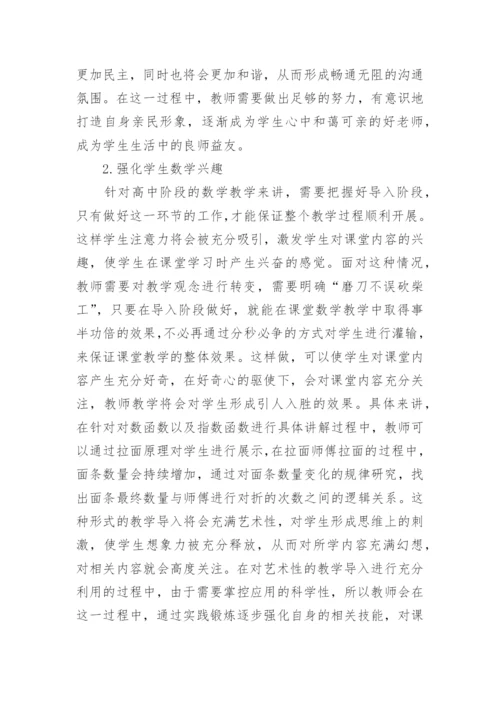 更加民主，同时也将会更加和谐，从而形成畅通无阻的沟通氛围。在这一过程中，教师需要做出足够的努力，有意识地打造自身亲民形象，逐渐成为学生心中和蔼可亲的好老师，成为学生生活中的良师益友。

2.强化学生数学兴趣

针对高中阶段的数学教学来讲，需要把握好导入阶段，只有做好这一环节的工作，才能保证整个教学过程顺利开展。这样学生注意力将会被充分吸引，激发学生对课堂内容的兴趣，使学生在课堂学习时产生兴奋的感觉。面对这种情况，教师需要对教学观念进行转变，需要明确“磨刀不误砍柴工”，只要在导入阶段做好，就能在课堂数学教学中取得事半功倍的效果，不必再通过分秒必争的方式对学生进行灌输，来保证课堂教学的整体效果。这样做，可以使学生对课堂内容产生充分好奇，在好奇心的驱使下，会对课堂内容充分关注，教师教学将会对学生形成引人入胜的效果。具体来讲，在针对对数函数以及指数函数进行具体讲解过程中，教师可以通过拉面原理对学生进行展示，在拉面师傅拉面的过程中，面条数量会持续增加，通过对面条数量变化的规律研究，找出面条最终数量与师傅进行对折的次数之间的逻辑关系。这种形式的教学导入将会充满艺术性，对学生形成思维上的刺激，使学生想象力被充分释放，从而对所学内容充满幻想，对相关内容就会高度关注。在对艺术性的教学导入进行充分利用的过程中，由于需要掌控应用的科学性，所以教师会在这一过程中，通过实践锻炼逐步强化自身的相关技能，对课